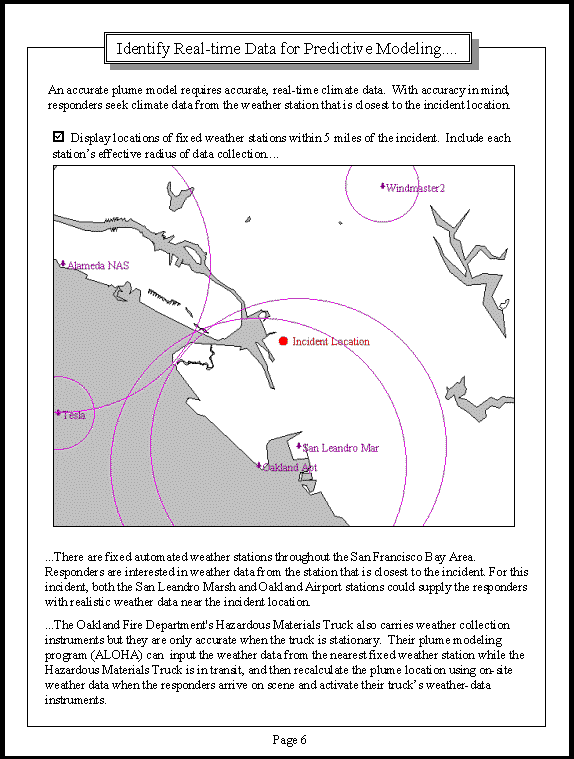 Identify Real-time Data for Predictive Modeling....

An accurate plume model requires accurate, real-time climate data. With accuracy in mind, responders seek climate data from the weather station that is closest to the incident location.

☑ Display locations of fixed weather stations within 5 miles of the incident. Include each station's effective radius of data collection...

Windmaster2

Alameda NAS

Incident Location

Tesla

San Leandro Mar

Oakland Apt

...There are fixed automated weather stations throughout the San Francisco Bay Area. Responders are interested in weather data from the station that is closest to the incident. For this incident, both the San Leandro Marsh and Oakland Airport stations could supply the responders with realistic weather data near the incident location.

...The Oakland Fire Department's Hazardous Materials Truck also carries weather collection instruments but they are only accurate when the truck is stationary. Their plume modeling program (ALOHA) can input the weather data from the nearest fixed weather station while the Hazardous Materials Truck is in transit, and then recalculate the plume location using on-site weather data when the responders arrive on scene and activate their truck's weather-data instruments.

Page 6